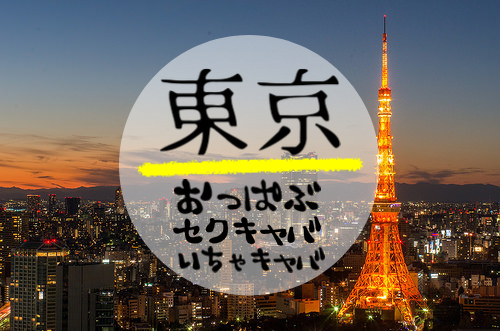 東京

おっぱぶ
セクキャバ
いちゃキャバ